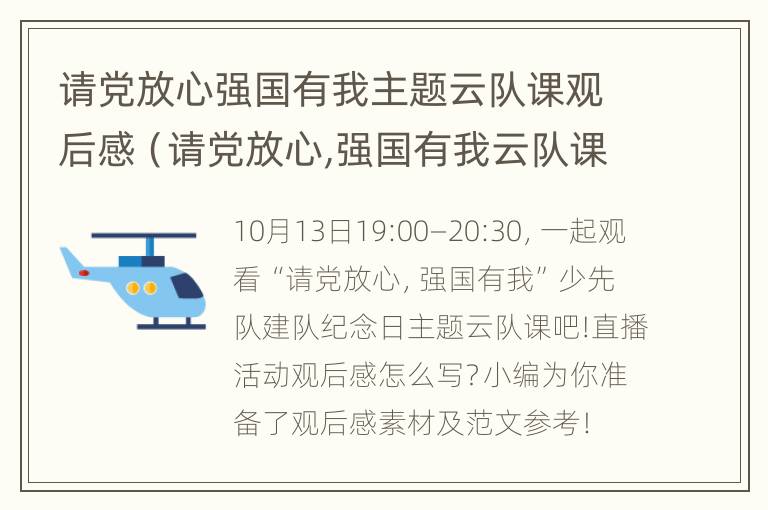 请党放心强国有我主题云队课观后感（请党放心,强国有我云队课

10月13日19:00–20:30, 一起观看“请党放心, 强国有我”少先队建队纪念日主题云队课吧!直播活动观后感怎么写?小编为你准备了观后感素材及范文参考!